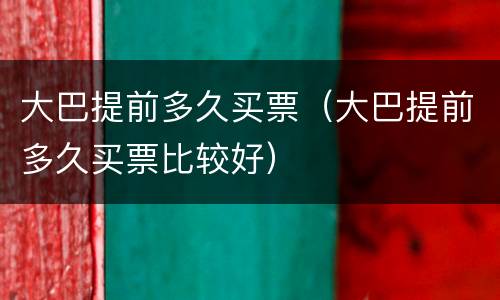 大巴提前多久买票（大巴提前多久买票比较好）